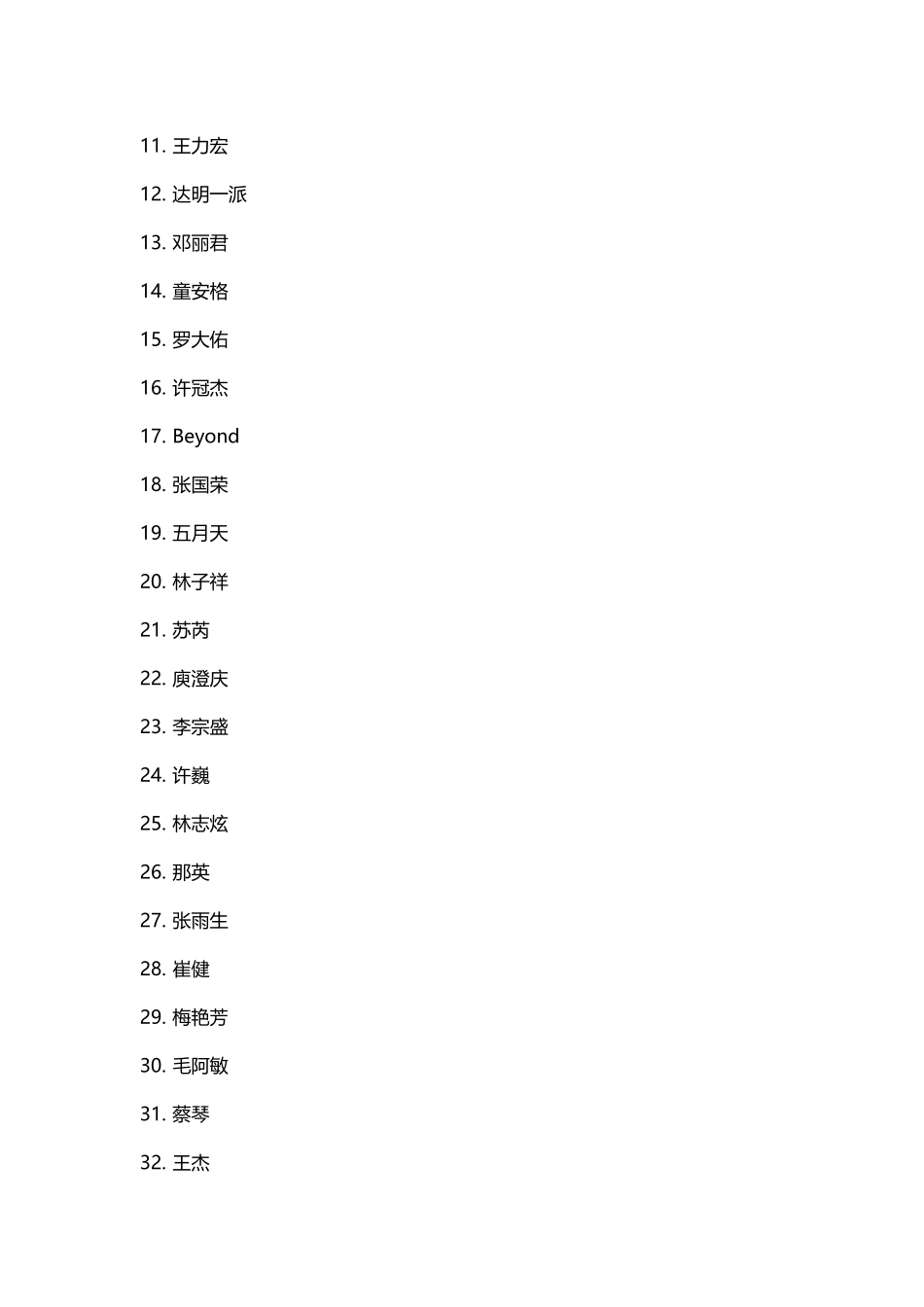 11. 王力宏

12. 达明一派

13. 邓丽君

14. 童安格

15. 罗大佑

16. 许冠杰

17. Beyond

18. 张国荣

19. 五月天

20. 林子祥

21. 苏芮

22. 庾澄庆

23. 李宗盛

24. 许巍

25. 林志炫

26. 那英

27. 张雨生

28. 崔健

29. 梅艳芳

30. 毛阿敏

31. 蔡琴

32. 王杰